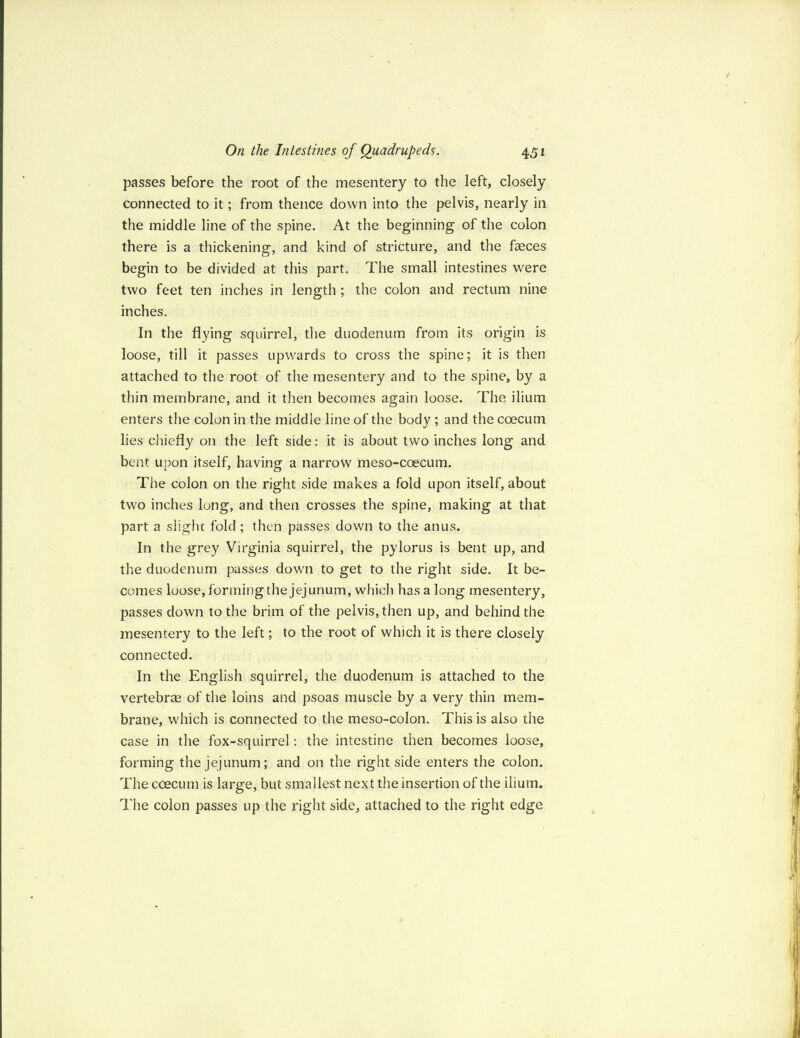 On the Intestines of Quadrupeds. 451

passes before the root of the mesentery to the left, closely connected to it; from thence down into the pelvis, nearly in the middle line of the spine. At the beginning of the colon there is a thickening, and kind of stricture, and the fæces begin to be divided at this part. The small intestines were two feet ten inches in length; the colon and rectum nine inches.

In the flying squirrel, the duodenum from its origin is loose, till it passes upwards to cross the spine; it is then attached to the root of the mesentery and to the spine, by a thin membrane, and it then becomes again loose. The ilium enters the colon in the middle line of the body; and the cœcum lies chiefly on the left side: it is about two inches long and bent upon itself, having a narrow meso-cœcum.

The colon on the right side makes a fold upon itself, about two inches long, and then crosses the spine, making at that part a slight fold; then passes down to the anus.

In the grey Virginia squirrel, the pylorus is bent up, and the duodenum passes down to get to the right side. It becomes loose, forming the jejunum, which has a long mesentery, passes down to the brim of the pelvis, then up, and behind the mesentery to the left; to the root of which it is there closely connected.

In the English squirrel, the duodenum is attached to the vertebræ of the loins and psoas muscle by a very thin membrane, which is connected to the meso-colon. This is also the case in the fox-squirrel: the intestine then becomes loose, forming the jejunum; and on the right side enters the colon. The cœcum is large, but smallest next the insertion of the ilium. The colon passes up the right side, attached to the right edge